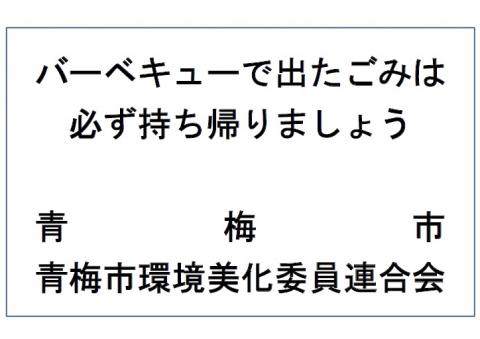 バーベキューで出たごみは
必ず持ち帰りましょう

青　梅　市
青梅市環境美化委員連合会